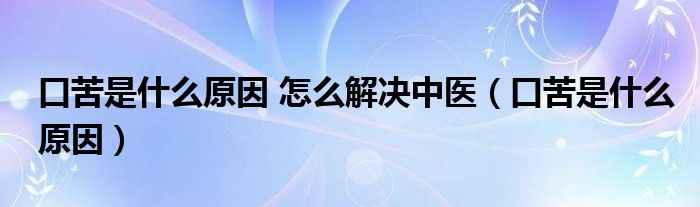 口苦是什么原因 怎么解决中医（口苦是什么原因）